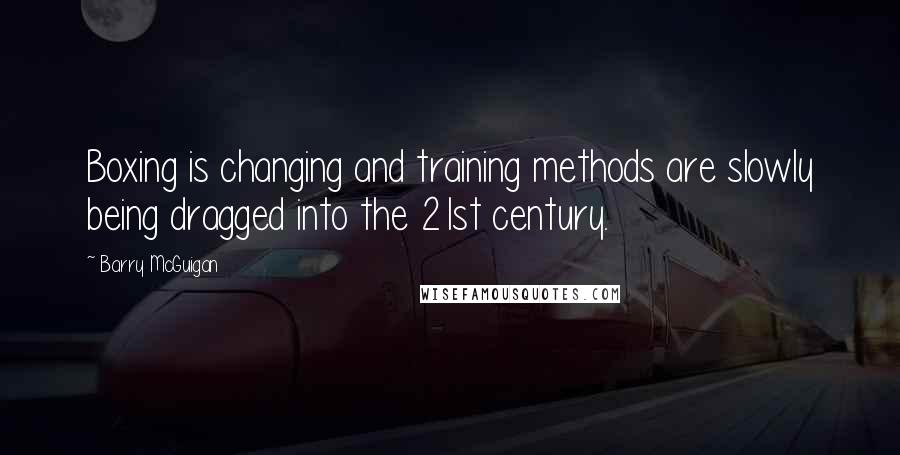 Boxing is changing and training methods are slowly being dragged into the 21st century.

~ Barry McGuigan

WISEFAMOUSQUOTES.COM